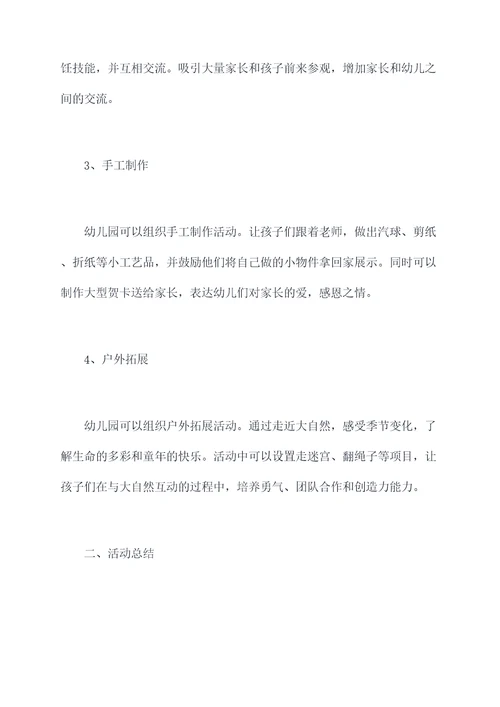 饪技能，并互相交流。吸引大量家长和孩子前来参观，增加家长和幼儿之间的交流。

3、手工制作

幼儿园可以组织手工制作活动。让孩子们跟着老师，做出汽球、剪纸、折纸等小工艺品，并鼓励他们将自己做的小物件拿回家展示。同时可以制作大型贺卡送给家长，表达幼儿们对家长的爱，感恩之情。

4、户外拓展

幼儿园可以组织户外拓展活动。通过走近大自然，感受季节变化，了解生命的多彩和童年的快乐。活动中可以设置走迷宫、翻绳子等项目，让孩子们在与大自然互动的过程中，培养勇气、团队合作和创造力能力。

二、活动总结